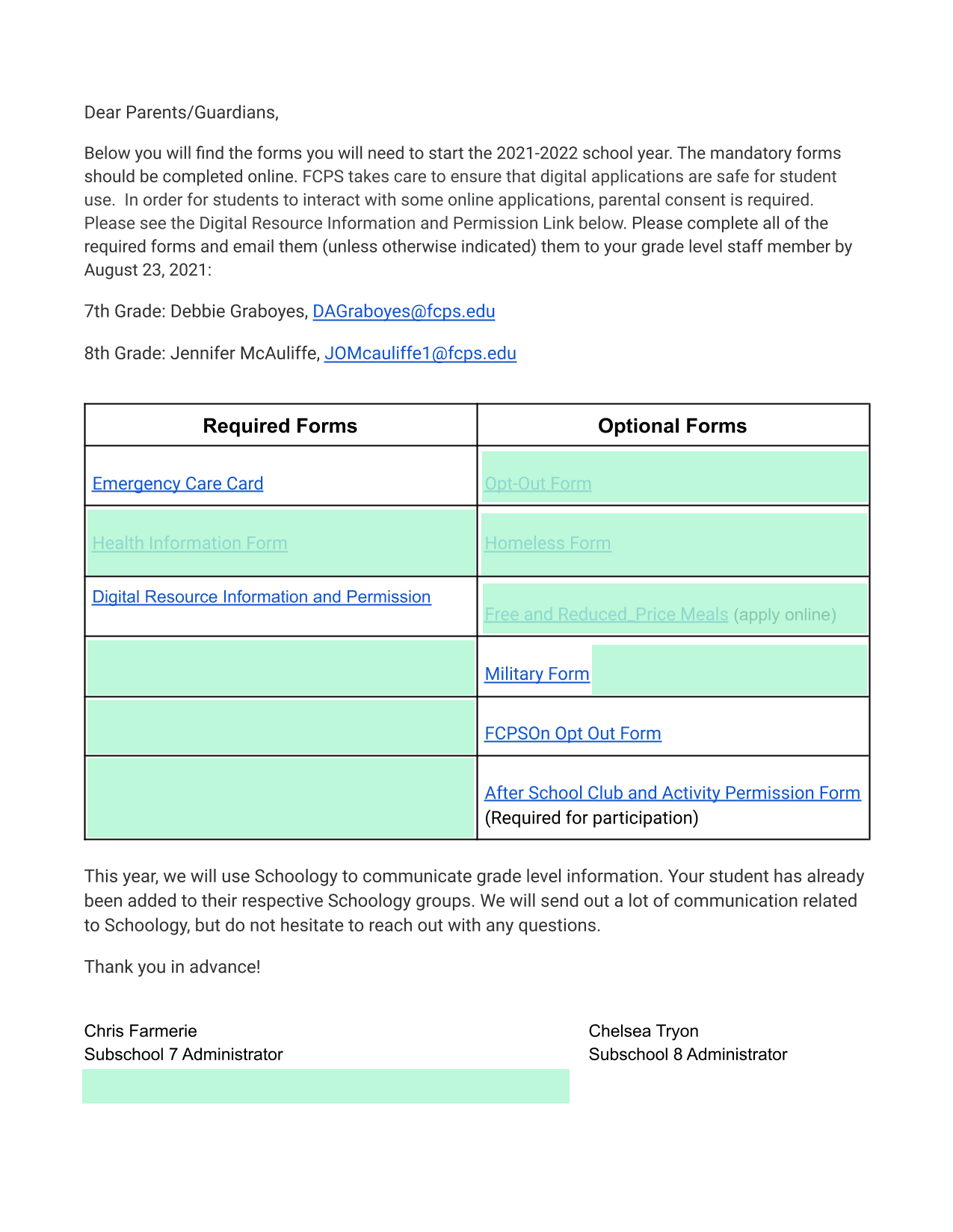 Dear Parents/Guardians,

Below you will find the forms you will need to start the 2021-2022 school year. The mandatory forms should be completed online. FCPS takes care to ensure that digital applications are safe for student use. In order for students to interact with some online applications, parental consent is required. Please see the Digital Resource Information and Permission Link below. Please complete all of the required forms and email them (unless otherwise indicated) them to your grade level staff member by August 23, 2021:

7th Grade: Debbie Graboyes, DAGraboyes@fcps.edu

8th Grade: Jennifer McAuliffe, JOMcauliffe1@fcps.edu

| Required Forms | Optional Forms |
|---|---|
| Emergency Care Card | Opt-Out Form |
| Health Information Form | Homeless Form |
| Digital Resource Information and Permission | Free and Reduced_Price Meals (apply online) |
| | Military Form |
| | FCPSOn Opt Out Form |
| | After School Club and Activity Permission Form (Required for participation) |

This year, we will use Schoology to communicate grade level information. Your student has already been added to their respective Schoology groups. We will send out a lot of communication related to Schoology, but do not hesitate to reach out with any questions.

Thank you in advance!

Chris Farmerie
Subschool 7 Administrator

Chelsea Tryon
Subschool 8 Administrator